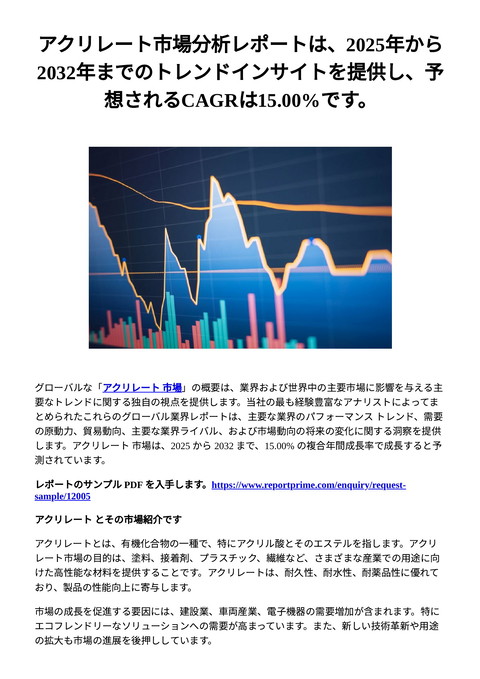 アクリレート市場分析レポートは、2025年から2032年までのトレンドインサイトを提供し、予想されるCAGRは15.00%です。

グローバルな「アクリレート 市場」の概要は、業界および世界中の主要市場に影響を与える主要なトレンドに関する独自の視点を提供します。当社の最も経験豊富なアナリストによってまとめられたこれらのグローバル業界レポートは、主要な業界のパフォーマンス トレンド、需要の原動力、貿易動向、主要な業界ライバル、および市場動向の将来の変化に関する洞察を提供します。アクリレート 市場は、2025 から 2032 まで、15.00% の複合年間成長率で成長すると予測されています。

レポートのサンプル PDF を入手します。https://www.reportprime.com/enquiry/request-sample/12005

アクリレート とその市場紹介です

アクリレートとは、有機化合物の一種で、特にアクリル酸とそのエステルを指します。アクリレート市場の目的は、塗料、接着剤、プラスチック、繊維など、さまざまな産業での用途に向けた高性能な材料を提供することです。アクリレートは、耐久性、耐水性、耐薬品性に優れており、製品の性能向上に寄与します。

市場の成長を促進する要因には、建設業、車両産業、電子機器の需要増加が含まれます。特にエコフレンドリーなソリューションへの需要が高まっています。また、新しい技術革新や用途の拡大も市場の進展を後押ししています。